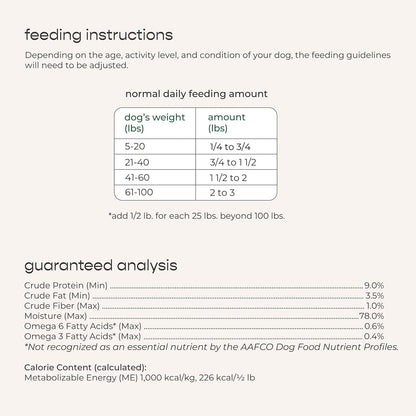 feeding instructions

Depending on the age, activity level, and condition of your dog, the feeding guidelines will need to be adjusted.

normal daily feeding amount

| dog's weight (lbs) | amount (lbs) |
|---|---|
| 5-20 | 1/4 to 3/4 |
| 21-40 | 3/4 to 1 1/2 |
| 41-60 | 1 1/2 to 2 |
| 61-100 | 2 to 3 |

*add 1/2 lb. for each 25 lbs. beyond 100 lbs.

guaranteed analysis

Crude Protein (Min) 9.0%
Crude Fat (Min) 3.5%
Crude Fiber (Max) 1.0%
Moisture (Max) 78.0%
Omega 6 Fatty Acids* (Max) 0.6%
Omega 3 Fatty Acids* (Max) 0.4%
*Not recognized as an essential nutrient by the AAFCO Dog Food Nutrient Profiles.

Calorie Content (calculated):
Metabolizable Energy (ME) 1,000 kcal/kg, 226 kcal/½ lb